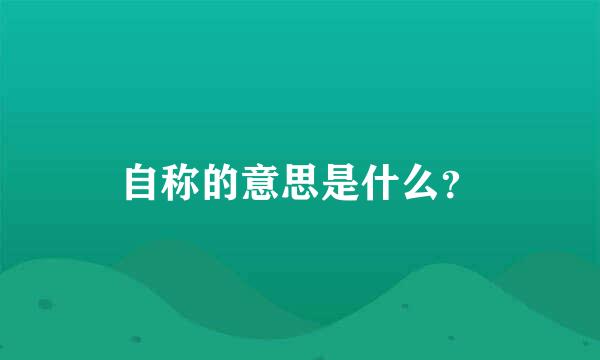 自称的意思是什么?